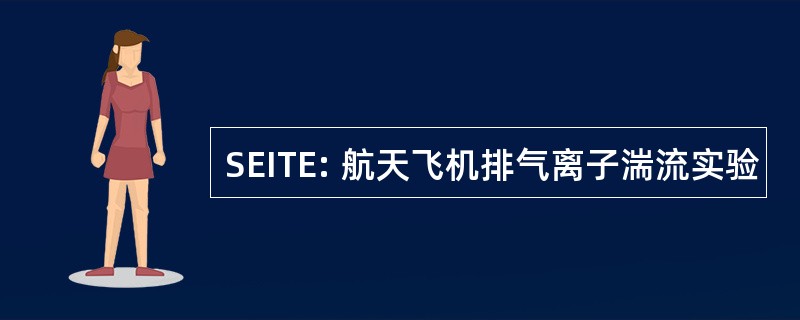 SEITE: 航天飞机排气离子湍流实验